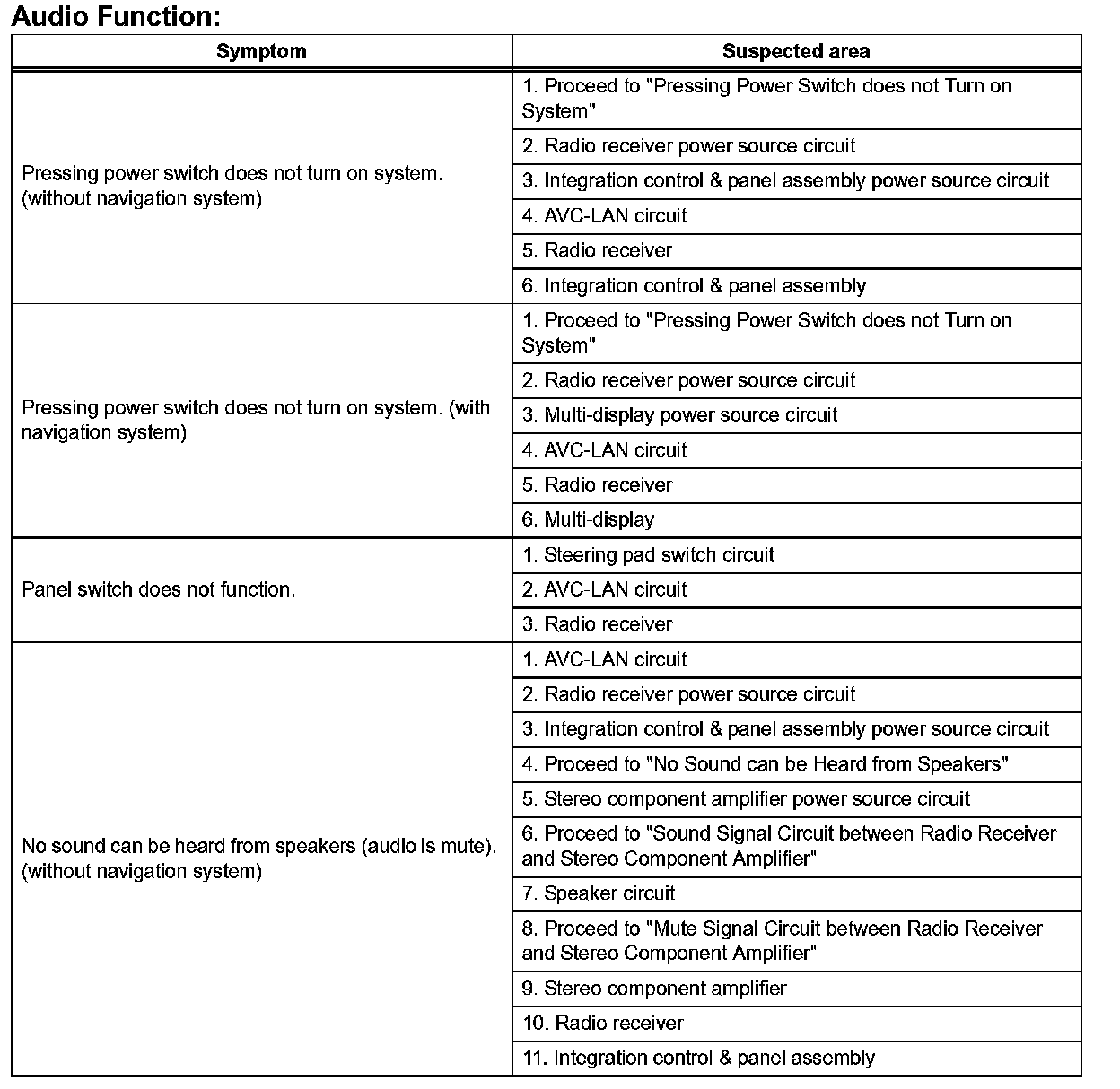 Audio Function:

| Symptom | Suspected area |
|---|---|
| Pressing power switch does not turn on system. (without navigation system) | 1. Proceed to "Pressing Power Switch does not Turn on System" |
| | 2. Radio receiver power source circuit |
| | 3. Integration control & panel assembly power source circuit |
| | 4. AVC-LAN circuit |
| | 5. Radio receiver |
| | 6. Integration control & panel assembly |
| Pressing power switch does not turn on system. (with navigation system) | 1. Proceed to "Pressing Power Switch does not Turn on System" |
| | 2. Radio receiver power source circuit |
| | 3. Multi-display power source circuit |
| | 4. AVC-LAN circuit |
| | 5. Radio receiver |
| | 6. Multi-display |
| Panel switch does not function. | 1. Steering pad switch circuit |
| | 2. AVC-LAN circuit |
| | 3. Radio receiver |
| No sound can be heard from speakers (audio is mute). (without navigation system) | 1. AVC-LAN circuit |
| | 2. Radio receiver power source circuit |
| | 3. Integration control & panel assembly power source circuit |
| | 4. Proceed to "No Sound can be Heard from Speakers" |
| | 5. Stereo component amplifier power source circuit |
| | 6. Proceed to "Sound Signal Circuit between Radio Receiver and Stereo Component Amplifier" |
| | 7. Speaker circuit |
| | 8. Proceed to "Mute Signal Circuit between Radio Receiver and Stereo Component Amplifier" |
| | 9. Stereo component amplifier |
| | 10. Radio receiver |
| | 11. Integration control & panel assembly |